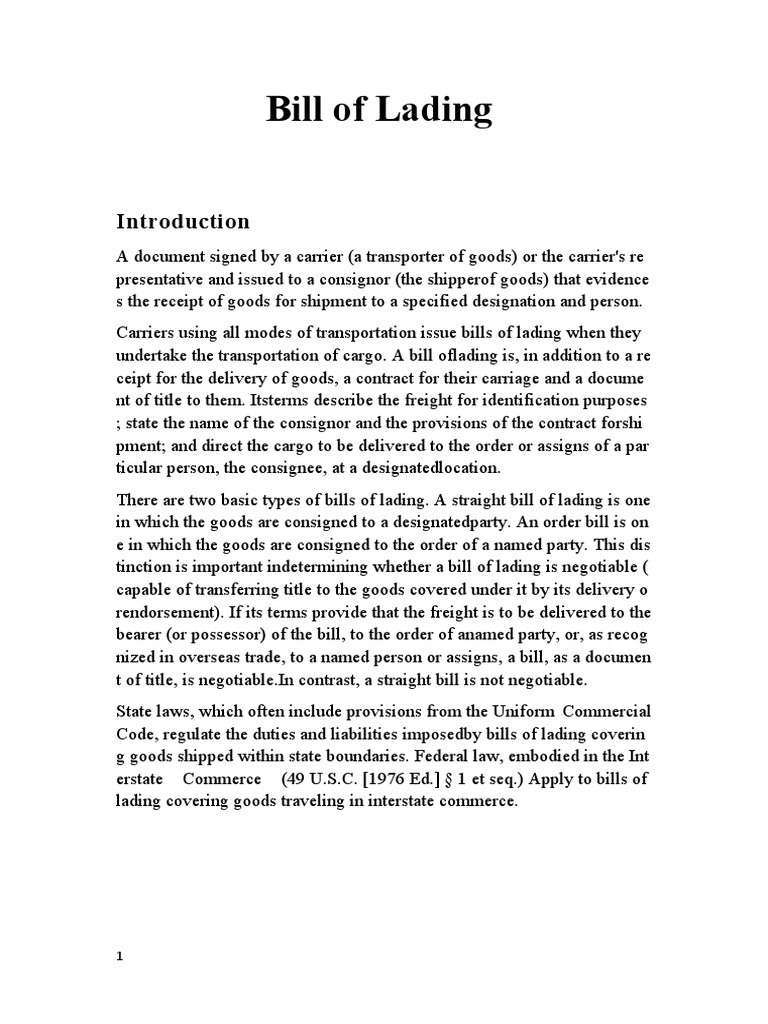 Bill of Lading

Introduction

A document signed by a carrier (a transporter of goods) or the carrier's re presentative and issued to a consignor (the shipperof goods) that evidence s the receipt of goods for shipment to a specified designation and person.

Carriers using all modes of transportation issue bills of lading when they undertake the transportation of cargo. A bill oflading is, in addition to a re ceipt for the delivery of goods, a contract for their carriage and a docume nt of title to them. Itsterms describe the freight for identification purposes ; state the name of the consignor and the provisions of the contract forshi pment; and direct the cargo to be delivered to the order or assigns of a par ticular person, the consignee, at a designatedlocation.

There are two basic types of bills of lading. A straight bill of lading is one in which the goods are consigned to a designatedparty. An order bill is on e in which the goods are consigned to the order of a named party. This dis tinction is important indetermining whether a bill of lading is negotiable ( capable of transferring title to the goods covered under it by its delivery o rendorsement). If its terms provide that the freight is to be delivered to the bearer (or possessor) of the bill, to the order of anamed party, or, as recog nized in overseas trade, to a named person or assigns, a bill, as a documen t of title, is negotiable.In contrast, a straight bill is not negotiable.

State laws, which often include provisions from the Uniform Commercial Code, regulate the duties and liabilities imposedby bills of lading coverin g goods shipped within state boundaries. Federal law, embodied in the Int erstate Commerce (49 U.S.C. [1976 Ed.] § 1 et seq.) Apply to bills of lading covering goods traveling in interstate commerce.

1